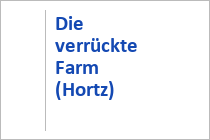 Die verrückte Farm (Hortz)